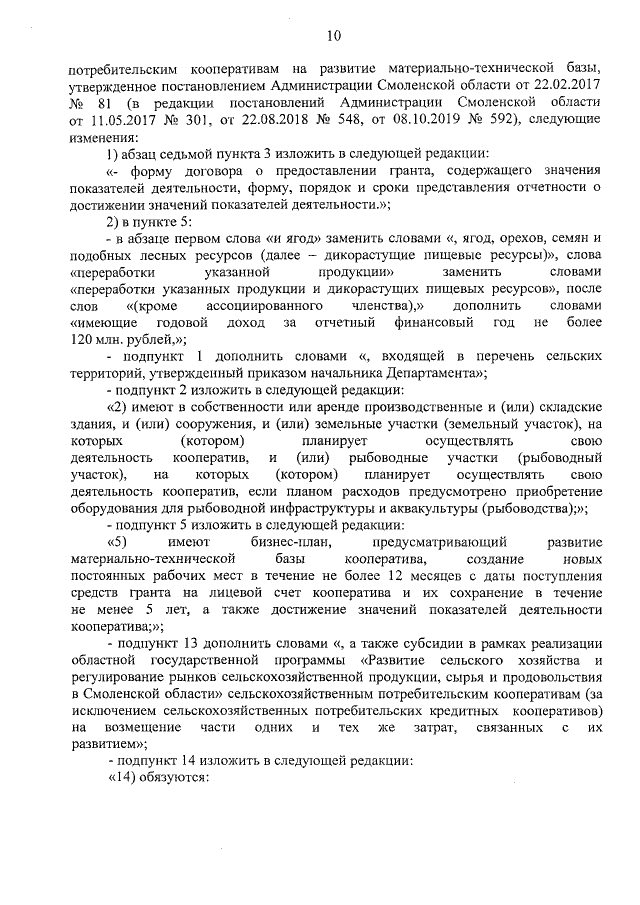 10

потребительским кооперативам на развитие материально-технической базы, утвержденное постановлением Администрации Смоленской области от 22.02.2017 № 81 (в редакции постановлений Администрации Смоленской области от 11.05.2017 № 301, от 22.08.2018 № 548, от 08.10.2019 № 592), следующие изменения:

1) абзац седьмой пункта 3 изложить в следующей редакции:

«- форму договора о предоставлении гранта, содержащего значения показателей деятельности, форму, порядок и сроки представления отчетности о достижении значений показателей деятельности.»;

2) в пункте 5:

- в абзаце первом слова «и ягод» заменить словами «, ягод, орехов, семян и подобных лесных ресурсов (далее – дикорастущие пищевые ресурсы)», слова «переработки указанной продукции» заменить словами «переработки указанных продукции и дикорастущих пищевых ресурсов», после слов «(кроме ассоциированного членства),» дополнить словами «имеющие годовой доход за отчетный финансовый год не более 120 млн. рублей,»;

- подпункт 1 дополнить словами «, входящей в перечень сельских территорий, утвержденный приказом начальника Департамента»;

- подпункт 2 изложить в следующей редакции:

«2) имеют в собственности или аренде производственные и (или) складские здания, и (или) сооружения, и (или) земельные участки (земельный участок), на которых (котором) планирует осуществлять свою деятельность кооператив, и (или) рыбоводные участки (рыбоводный участок), на которых (котором) планирует осуществлять свою деятельность кооператив, если планом расходов предусмотрено приобретение оборудования для рыбоводной инфраструктуры и аквакультуры (рыбоводства);»;

- подпункт 5 изложить в следующей редакции:

«5) имеют бизнес-план, предусматривающий развитие материально-технической базы кооператива, создание новых постоянных рабочих мест в течение не более 12 месяцев с даты поступления средств гранта на лицевой счет кооператива и их сохранение в течение не менее 5 лет, а также достижение значений показателей деятельности кооператива;»;

- подпункт 13 дополнить словами «, а также субсидии в рамках реализации областной государственной программы «Развитие сельского хозяйства и регулирование рынков сельскохозяйственной продукции, сырья и продовольствия в Смоленской области» сельскохозяйственным потребительским кооперативам (за исключением сельскохозяйственных потребительских кредитных кооперативов) на возмещение части одних и тех же затрат, связанных с их развитием»;

- подпункт 14 изложить в следующей редакции:

«14) обязуются: